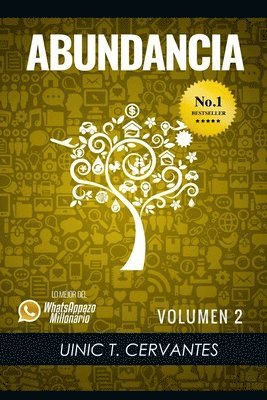 ABUNDANCIA

No.1
BESTSELLER
★★★★★

LO MEJOR DEL
WhatsAppazo Millonario

VOLUMEN 2

UINIC T. CERVANTES